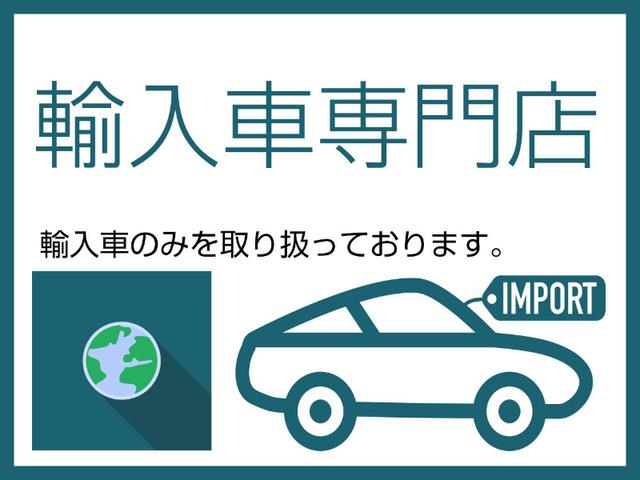 輸入車専門店

輸入車のみを取り扱っております。

IMPORT